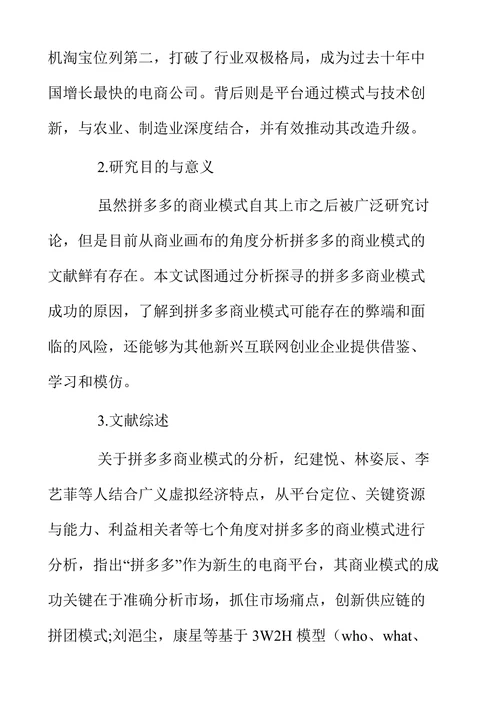 机淘宝位列第二，打破了行业双极格局，成为过去十年中国增长最快的电商公司。背后则是平台通过模式与技术创新，与农业、制造业深度结合，并有效推动其改造升级。

2.研究目的与意义

虽然拼多多的商业模式自其上市之后被广泛研究讨论，但是目前从商业画布的角度分析拼多多的商业模式的文献鲜有存在。本文试图通过分析探寻的拼多多商业模式成功的原因，了解到拼多多商业模式可能存在的弊端和面临的风险，还能够为其他新兴互联网创业企业提供借鉴、学习和模仿。

3.文献综述

关于拼多多商业模式的分析，纪建悦、林姿辰、李艺菲等人结合广义虚拟经济特点，从平台定位、关键资源与能力、利益相关者等七个角度对拼多多的商业模式进行分析，指出“拼多多”作为新生的电商平台，其商业模式的成功关键在于准确分析市场，抓住市场痛点，创新供应链的拼团模式;刘浥尘，康星等基于 3W2H 模型（who、what、